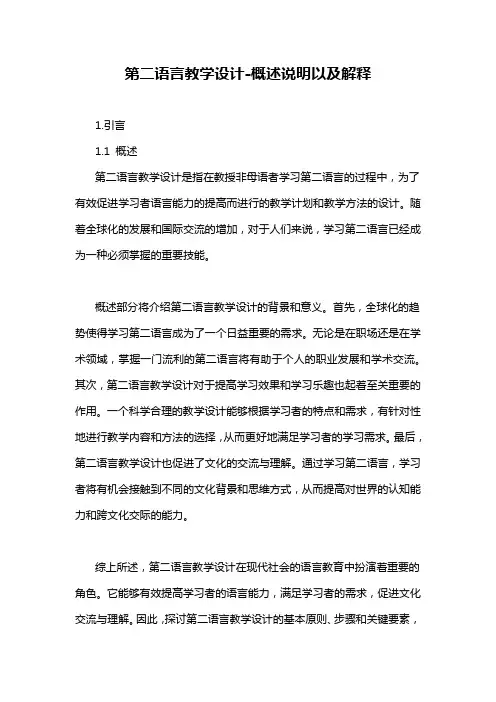 第二语言教学设计-概述说明以及解释

1.引言

1.1 概述

第二语言教学设计是指在教授非母语者学习第二语言的过程中，为了有效促进学习者语言能力的提高而进行的教学计划和教学方法的设计。随着全球化的发展和国际交流的增加，对于人们来说，学习第二语言已经成为一种必须掌握的重要技能。

概述部分将介绍第二语言教学设计的背景和意义。首先，全球化的趋势使得学习第二语言成为了一个日益重要的需求。无论是在职场还是在学术领域，掌握一门流利的第二语言将有助于个人的职业发展和学术交流。其次，第二语言教学设计对于提高学习效果和学习乐趣也起着至关重要的作用。一个科学合理的教学设计能够根据学习者的特点和需求，有针对性地进行教学内容和方法的选择，从而更好地满足学习者的学习需求。最后，第二语言教学设计也促进了文化的交流与理解。通过学习第二语言，学习者将有机会接触到不同的文化背景和思维方式，从而提高对世界的认知能力和跨文化交际的能力。

综上所述，第二语言教学设计在现代社会的语言教育中扮演着重要的角色。它能够有效提高学习者的语言能力，满足学习者的需求，促进文化交流与理解。因此，探讨第二语言教学设计的基本原则、步骤和关键要素，